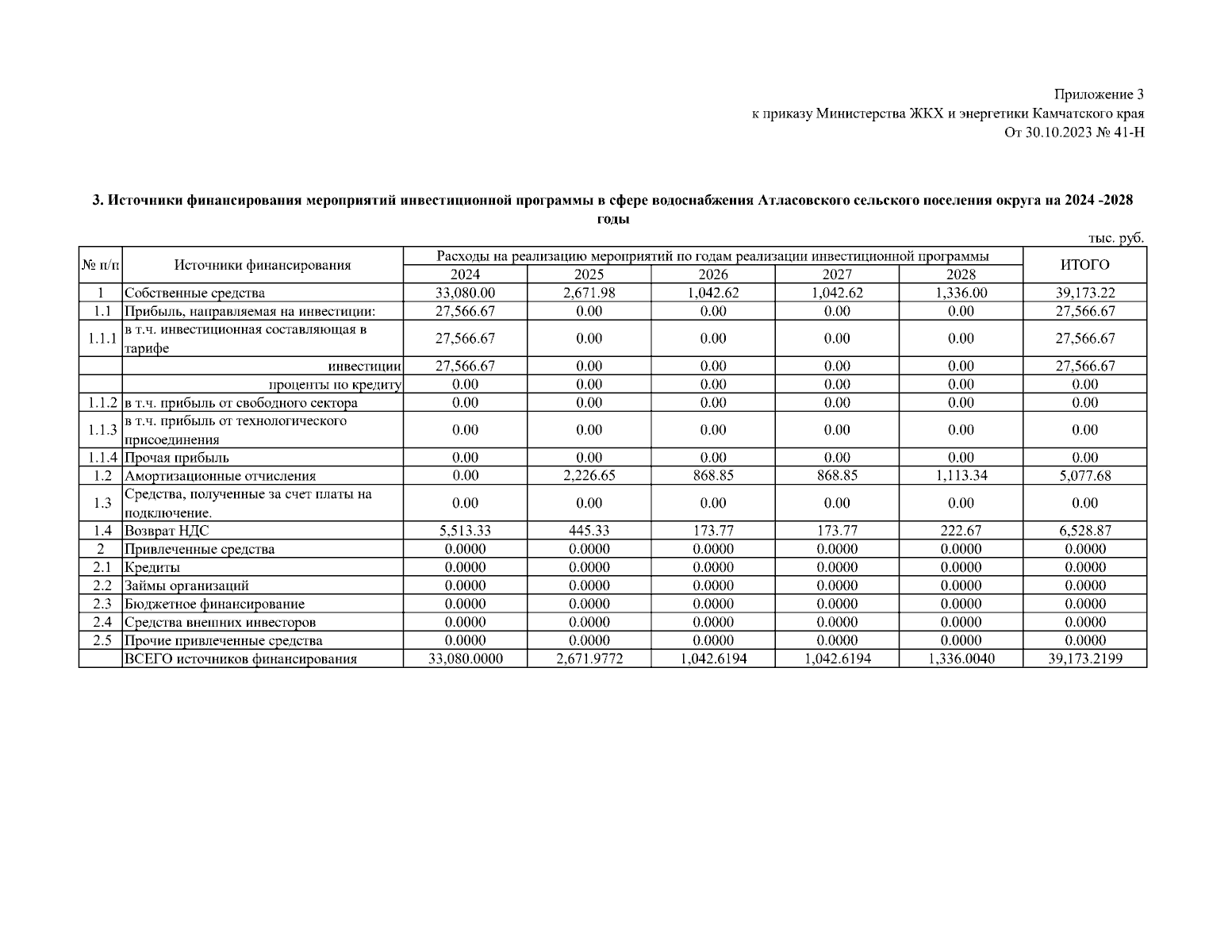 Приложение 3
к приказу Министерства ЖКХ и энергетики Камчатского края
От 30.10.2023 № 41-Н

3. Источники финансирования мероприятий инвестиционной программы в сфере водоснабжения Атласовского сельского поселения округа на 2024 -2028 годы

тыс. руб.

| № п/п | Источники финансирования | Расходы на реализацию мероприятий по годам реализации инвестиционной программы | | | | | ИТОГО |
|---|---|---|---|---|---|---|---|
| | | 2024 | 2025 | 2026 | 2027 | 2028 | |
| 1 | Собственные средства | 33,080.00 | 2,671.98 | 1,042.62 | 1,042.62 | 1,336.00 | 39,173.22 |
| 1.1 | Прибыль, направляемая на инвестиции: | 27,566.67 | 0.00 | 0.00 | 0.00 | 0.00 | 27,566.67 |
| 1.1.1 | в т.ч. инвестиционная составляющая в тарифе | 27,566.67 | 0.00 | 0.00 | 0.00 | 0.00 | 27,566.67 |
| | инвестиции | 27,566.67 | 0.00 | 0.00 | 0.00 | 0.00 | 27,566.67 |
| | проценты по кредиту | 0.00 | 0.00 | 0.00 | 0.00 | 0.00 | 0.00 |
| 1.1.2 | в т.ч. прибыль от свободного сектора | 0.00 | 0.00 | 0.00 | 0.00 | 0.00 | 0.00 |
| 1.1.3 | в т.ч. прибыль от технологического присоединения | 0.00 | 0.00 | 0.00 | 0.00 | 0.00 | 0.00 |
| 1.1.4 | Прочая прибыль | 0.00 | 0.00 | 0.00 | 0.00 | 0.00 | 0.00 |
| 1.2 | Амортизационные отчисления | 0.00 | 2,226.65 | 868.85 | 868.85 | 1,113.34 | 5,077.68 |
| 1.3 | Средства, полученные за счет платы на подключение. | 0.00 | 0.00 | 0.00 | 0.00 | 0.00 | 0.00 |
| 1.4 | Возврат НДС | 5,513.33 | 445.33 | 173.77 | 173.77 | 222.67 | 6,528.87 |
| 2 | Привлеченные средства | 0.0000 | 0.0000 | 0.0000 | 0.0000 | 0.0000 | 0.0000 |
| 2.1 | Кредиты | 0.0000 | 0.0000 | 0.0000 | 0.0000 | 0.0000 | 0.0000 |
| 2.2 | Займы организаций | 0.0000 | 0.0000 | 0.0000 | 0.0000 | 0.0000 | 0.0000 |
| 2.3 | Бюджетное финансирование | 0.0000 | 0.0000 | 0.0000 | 0.0000 | 0.0000 | 0.0000 |
| 2.4 | Средства внешних инвесторов | 0.0000 | 0.0000 | 0.0000 | 0.0000 | 0.0000 | 0.0000 |
| 2.5 | Прочие привлеченные средства | 0.0000 | 0.0000 | 0.0000 | 0.0000 | 0.0000 | 0.0000 |
| | ВСЕГО источников финансирования | 33,080.0000 | 2,671.9772 | 1,042.6194 | 1,042.6194 | 1,336.0040 | 39,173.2199 |